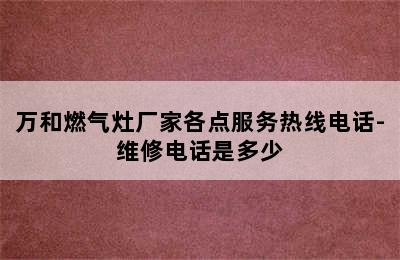 万和燃气灶厂家各点服务热线电话-维修电话是多少